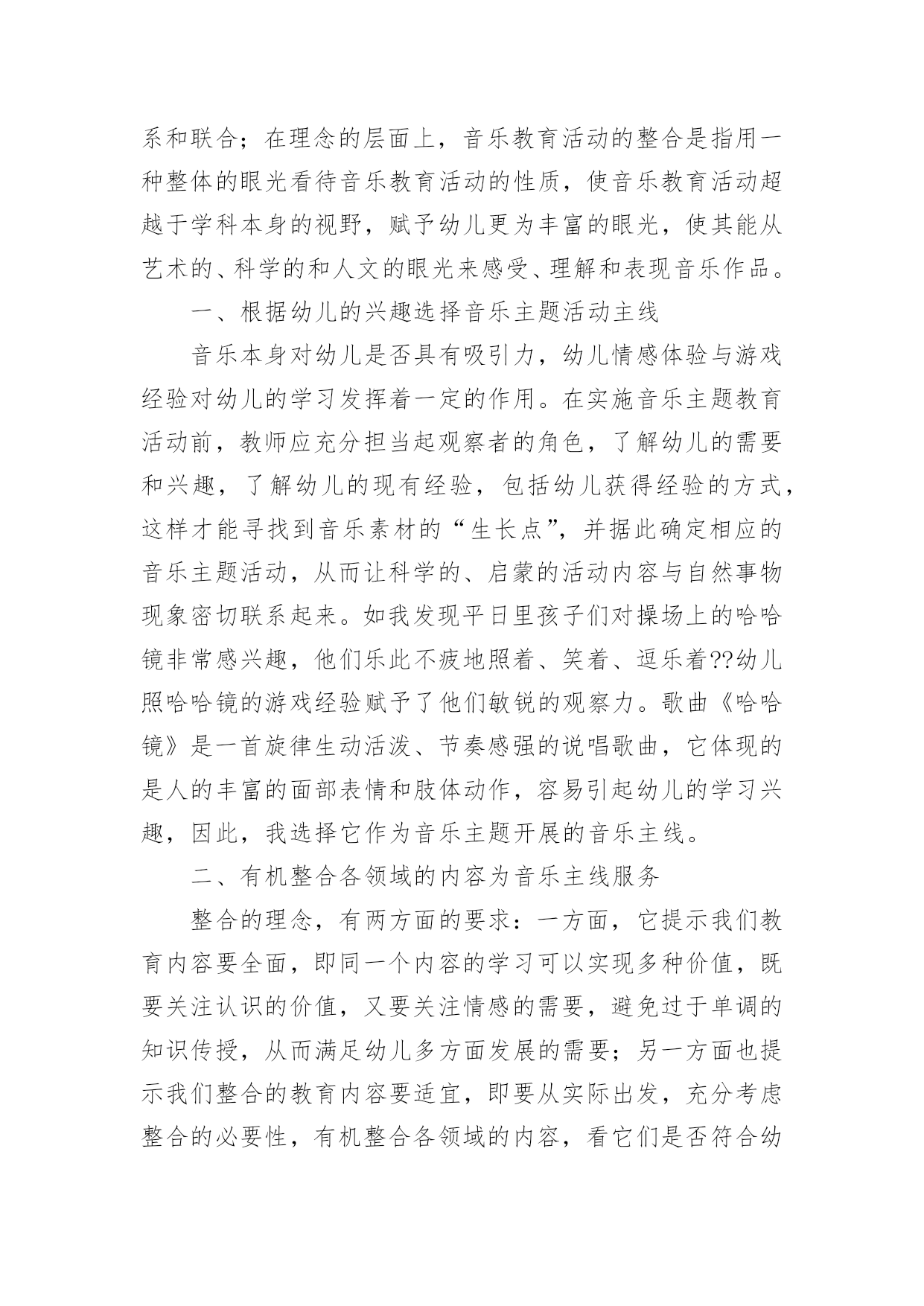 系和联合；在理念的层面上，音乐教育活动的整合是指用一种整体的眼光看待音乐教育活动的性质，使音乐教育活动超越于学科本身的视野，赋予幼儿更为丰富的眼光，使其能从艺术的、科学的和人文的眼光来感受、理解和表现音乐作品。

一、根据幼儿的兴趣选择音乐主题活动主线

音乐本身对幼儿是否具有吸引力，幼儿情感体验与游戏经验对幼儿的学习发挥着一定的作用。在实施音乐主题教育活动前，教师应充分担当起观察者的角色，了解幼儿的需要和兴趣，了解幼儿的现有经验，包括幼儿获得经验的方式，这样才能寻找到音乐素材的“生长点”，并据此确定相应的音乐主题活动，从而让科学的、启蒙的活动内容与自然事物现象密切联系起来。如我发现平日里孩子们对操场上的哈哈镜非常感兴趣，他们乐此不疲地照着、笑着、逗乐着??幼儿照哈哈镜的游戏经验赋予了他们敏锐的观察力。歌曲《哈哈镜》是一首旋律生动活泼、节奏感强的说唱歌曲，它体现的是人的丰富的面部表情和肢体动作，容易引起幼儿的学习兴趣，因此，我选择它作为音乐主题开展的音乐主线。

二、有机整合各领域的内容为音乐主线服务

整合的理念，有两方面的要求：一方面，它提示我们教育内容要全面，即同一个内容的学习可以实现多种价值，既要关注认识的价值，又要关注情感的需要，避免过于单调的知识传授，从而满足幼儿多方面发展的需要；另一方面也提示我们整合的教育内容要适宜，即要从实际出发，充分考虑整合的必要性，有机整合各领域的内容，看它们是否符合幼